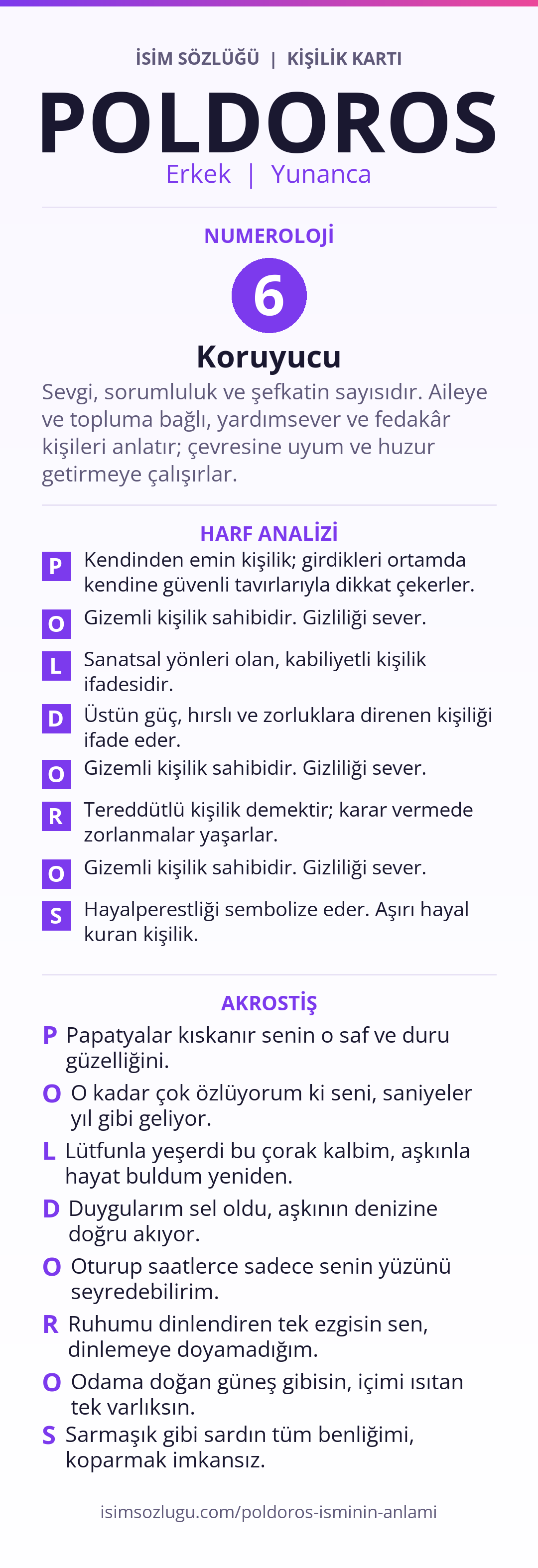 İSİM SÖZLÜĞÜ | KİŞİLİK KARTI

POLDOROS

Erkek | Yunanca

NUMEROLOJİ

6

Koruyucu

Sevgi, sorumluluk ve şefkatin sayısıdır. Aileye ve topluma bağlı, yardımsever ve fedakâr kişileri anlatır; çevresine uyum ve huzur getirmeye çalışırlar.

HARF ANALİZİ

P Kendinden emin kişilik; girdikleri ortamda kendine güvenli tavırlarıyla dikkat çekerler.

O Gizemli kişilik sahibidir. Gizliliği sever.

L Sanatsal yönleri olan, kabiliyetli kişilik ifadesidir.

D Üstün güç, hırslı ve zorluklara direnen kişiliği ifade eder.

O Gizemli kişilik sahibidir. Gizliliği sever.

R Tereddütlü kişilik demektir; karar vermede zorlanmalar yaşarlar.

O Gizemli kişilik sahibidir. Gizliliği sever.

S Hayalperestliği sembolize eder. Aşırı hayal kuran kişilik.

AKROSTİŞ

P Papatyalar kıskanır senin o saf ve duru güzelliğini.

O O kadar çok özlüyorum ki seni, saniyeler yıl gibi geliyor.

L Lütfunla yeşerdi bu çorak kalbim, aşkınla hayat buldum yeniden.

D Duygularım sel oldu, aşkının denizine doğru akıyor.

O Oturup saatlerce sadece senin yüzünü seyredebilirim.

R Ruhumu dinlendiren tek ezgisin sen, dinlemeye doyamadığım.

O Odama doğan güneş gibisin, içimi ısıtan tek varlıksın.

S Sarmaşık gibi sardın tüm benliğimi, koparmak imkansız.

isimsozlugu.com/poldoros-isminin-anlami